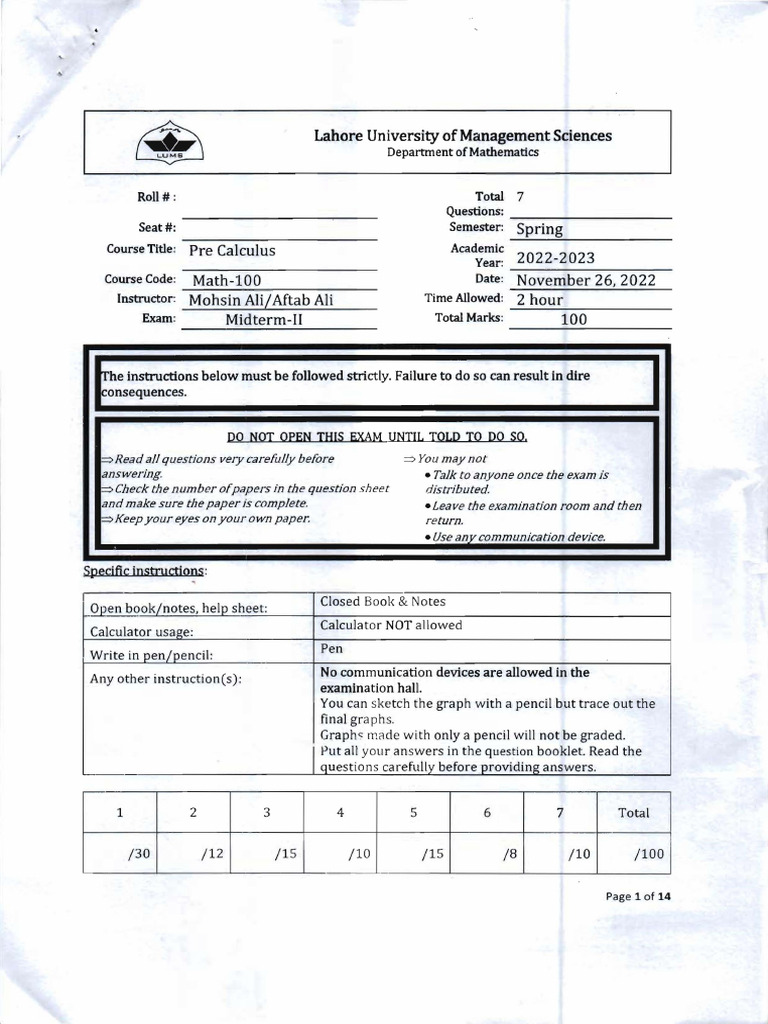 LUMS

Lahore University of Management Sciences
Department of Mathematics

Roll # :
Seat #:
Course Title: Pre Calculus
Course Code: Math-100
Instructor: Mohsin Ali/Aftab Ali
Exam: Midterm-II

Total Questions: 7
Semester: Spring
Academic Year: 2022-2023
Date: November 26, 2022
Time Allowed: 2 hour
Total Marks: 100

The instructions below must be followed strictly. Failure to do so can result in dire consequences.

DO NOT OPEN THIS EXAM UNTIL TOLD TO DO SO.

⇒Read all questions very carefully before answering.
⇒Check the number of papers in the question sheet and make sure the paper is complete.
⇒Keep your eyes on your own paper.

⇒You may not
• Talk to anyone once the exam is distributed.
• Leave the examination room and then return.
• Use any communication device.

Specific instructions:

| Open book/notes, help sheet: | Closed Book & Notes |
|---|---|
| Calculator usage: | Calculator NOT allowed |
| Write in pen/pencil: | Pen |
| Any other instruction(s): | No communication devices are allowed in the examination hall. You can sketch the graph with a pencil but trace out the final graphs. Graphs made with only a pencil will not be graded. Put all your answers in the question booklet. Read the questions carefully before providing answers. |

| 1 | 2 | 3 | 4 | 5 | 6 | 7 | Total |
|---|---|---|---|---|---|---|---|
| /30 | /12 | /15 | /10 | /15 | /8 | /10 | /100 |

Page 1 of 14